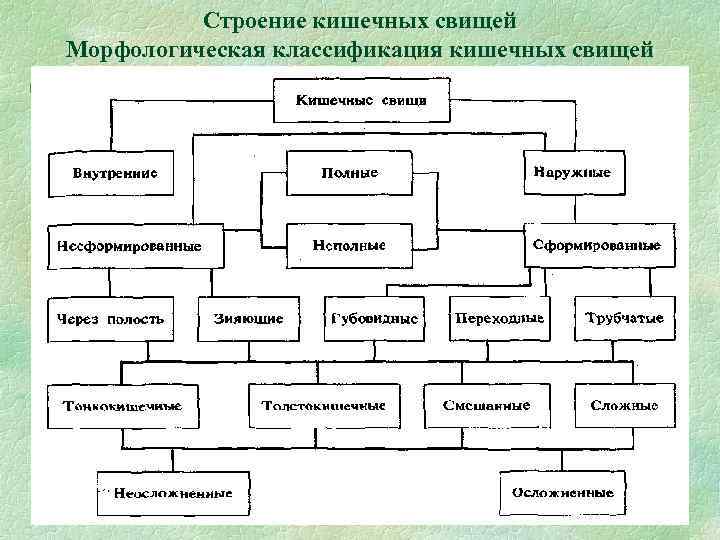 Строение кишечных свищей
Морфологическая классификация кишечных свищей

Кишечные свищи

Внутренние

Полные

Наружные

Несформированные

Неполные

Сформированные

Через полость

Зияющие

Губовидные

Переходные

Трубчатые

Тонкокишечные

Толстокишечные

Смешанные

Сложные

Неосложненные

Осложненные